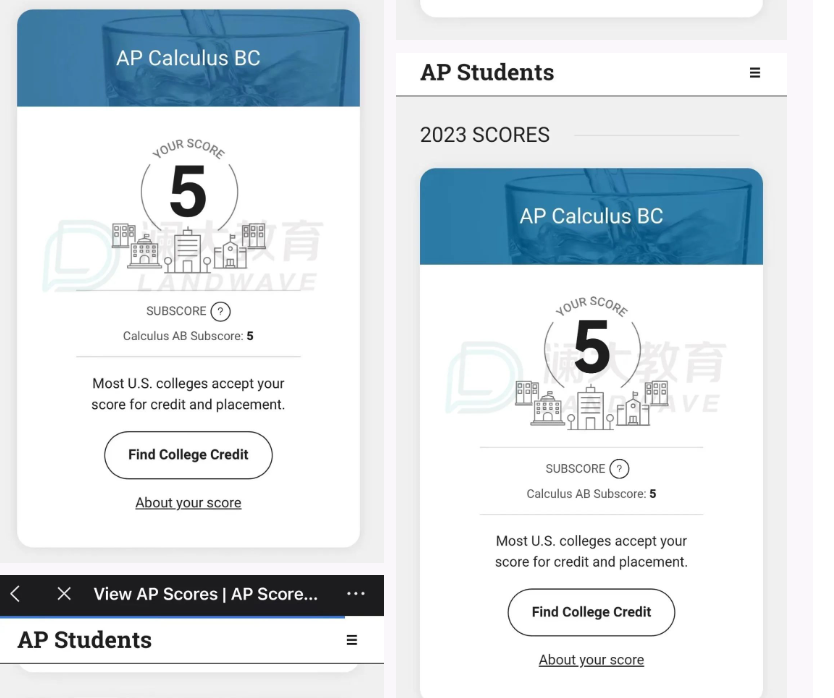 AP Calculus BC

YOUR SCORE
5

澜大教育
LANDWAVE

SUBSCORE ?
Calculus AB Subscore: 5

Most U.S. colleges accept your score for credit and placement.

Find College Credit

About your score

View AP Scores | AP Score...

AP Students

AP Students

2023 SCORES

AP Calculus BC

YOUR SCORE
5

澜大教育
LANDWAVE

SUBSCORE ?
Calculus AB Subscore: 5

Most U.S. colleges accept your score for credit and placement.

Find College Credit

About your score